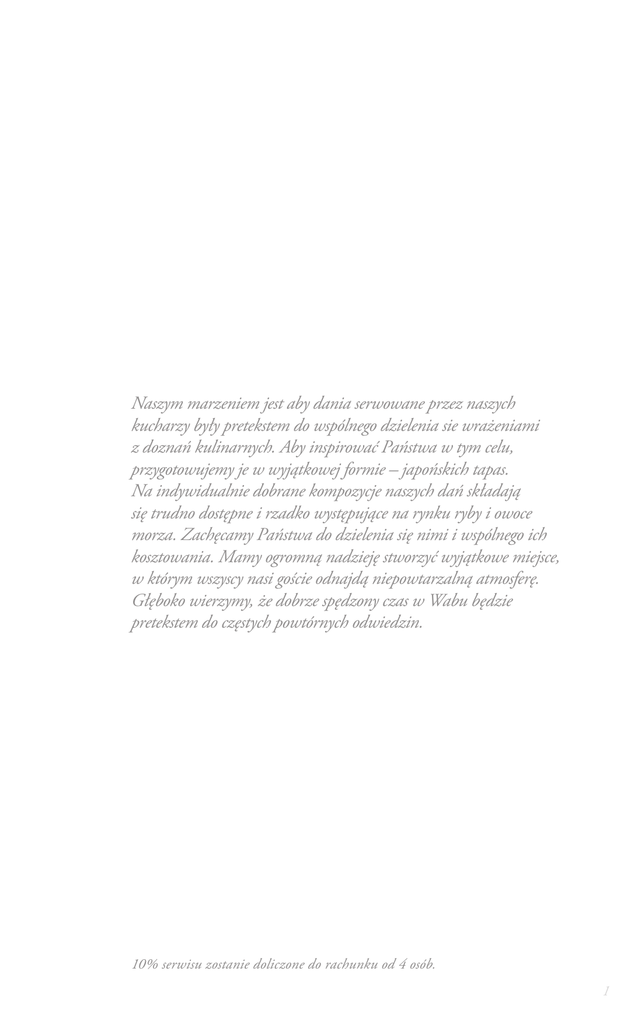 Naszym marzeniem jest aby dania serwowane przez naszych kucharzy były pretekstem do wspólnego dzielenia sie wrażeniami z doznań kulinarnych. Aby inspirować Państwa w tym celu, przygotowujemy je w wyjątkowej formie – japońskich tapas. Na indywidualnie dobrane kompozycje naszych dań składają się trudno dostępne i rzadko występujące na rynku ryby i owoce morza. Zachęcamy Państwa do dzielenia się nimi i wspólnego ich kosztowania. Mamy ogromną nadzieję stworzyć wyjątkowe miejsce, w którym wszyscy nasi goście odnajdą niepowtarzalną atmosferę. Głęboko wierzymy, że dobrze spędzony czas w Wabu będzie pretekstem do częstych powtórnych odwiedzin.

10% serwisu zostanie doliczone do rachunku od 4 osób.

1